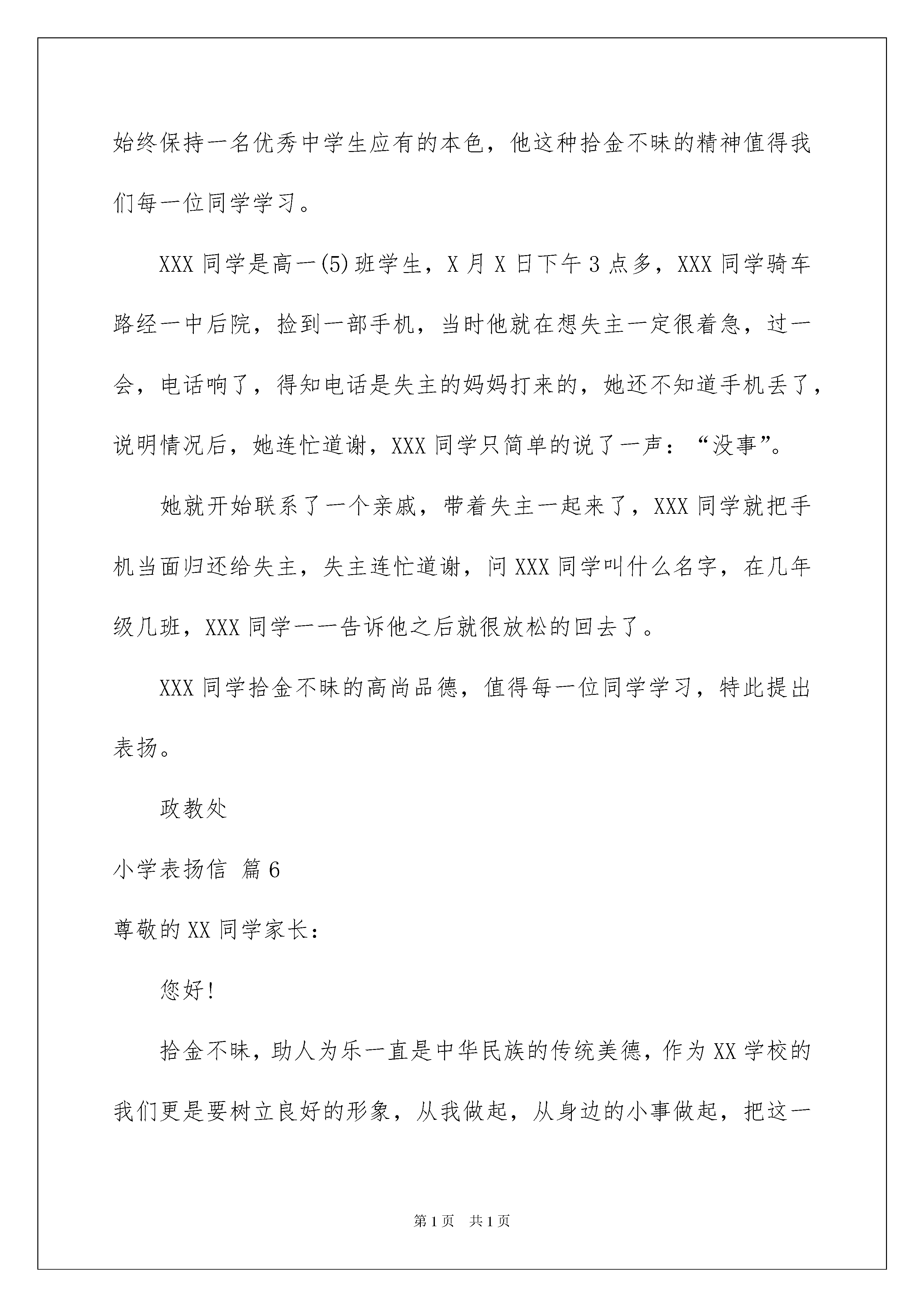 始终保持一名优秀中学生应有的本色，他这种拾金不昧的精神值得我们每一位同学学习。

XXX 同学是高一(5)班学生，X 月 X 日下午 3 点多，XXX 同学骑车路经一中后院，捡到一部手机，当时他就在想失主一定很着急，过一会，电话响了，得知电话是失主的妈妈打来的，她还不知道手机丢了，说明情况后，她连忙道谢，XXX 同学只简单的说了一声：“没事”。

她就开始联系了一个亲戚，带着失主一起来了，XXX 同学就把手机当面归还给失主，失主连忙道谢，问 XXX 同学叫什么名字，在几年级几班，XXX 同学一一告诉他之后就很放松的回去了。

XXX 同学拾金不昧的高尚品德，值得每一位同学学习，特此提出表扬。

政教处

小学表扬信 篇 6

尊敬的 XX 同学家长：

您好!

拾金不昧，助人为乐一直是中华民族的传统美德，作为 XX 学校的我们更是要树立良好的形象，从我做起，从身边的小事做起，把这一

第 1 页 共 1 页